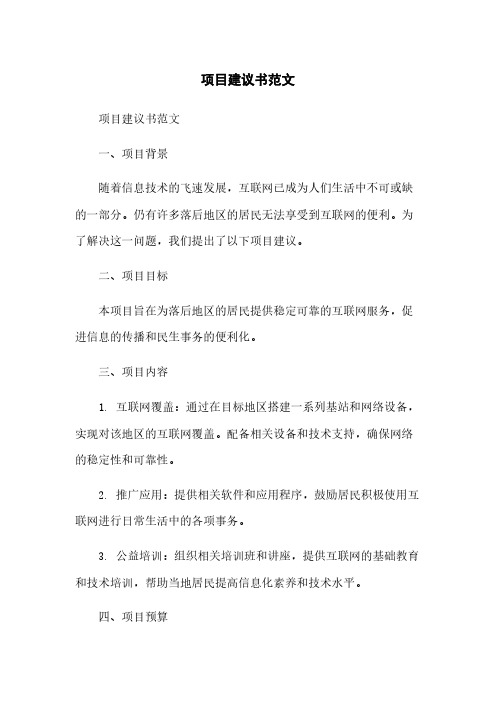 项目建议书范文

项目建议书范文

一、项目背景

随着信息技术的飞速发展，互联网已成为人们生活中不可或缺的一部分。仍有许多落后地区的居民无法享受到互联网的便利。为了解决这一问题，我们提出了以下项目建议。

二、项目目标

本项目旨在为落后地区的居民提供稳定可靠的互联网服务，促进信息的传播和民生事务的便利化。

三、项目内容

1. 互联网覆盖：通过在目标地区搭建一系列基站和网络设备，实现对该地区的互联网覆盖。配备相关设备和技术支持，确保网络的稳定性和可靠性。

2. 推广应用：提供相关软件和应用程序，鼓励居民积极使用互联网进行日常生活中的各项事务。

3. 公益培训：组织相关培训班和讲座，提供互联网的基础教育和技术培训，帮助当地居民提高信息化素养和技术水平。

四、项目预算